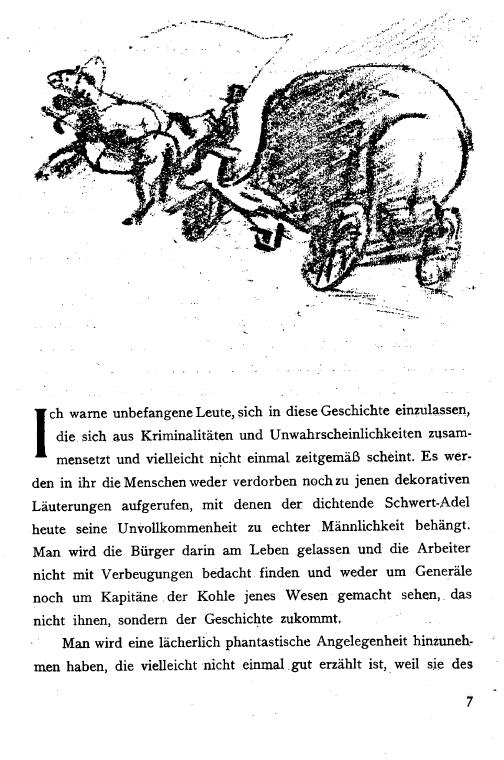 Ich warne unbefangene Leute, sich in diese Geschichte einzulassen, die sich aus Kriminalitäten und Unwahrscheinlichkeiten zusammensetzt und vielleicht nicht einmal zeitgemäß scheint. Es werden in ihr die Menschen weder verdorben noch zu jenen dekorativen Läuterungen aufgerufen, mit denen der dichtende Schwert-Adel heute seine Unvollkommenheit zu echter Männlichkeit behängt. Man wird die Bürger darin am Leben gelassen und die Arbeiter nicht mit Verbeugungen bedacht finden und weder um Generäle noch um Kapitäne der Kohle jenes Wesen gemacht sehen, das nicht ihnen, sondern der Geschichte zukommt.

Man wird eine lächerlich phantastische Angelegenheit hinzunehmen haben, die vielleicht nicht einmal gut erzählt ist, weil sie des

7